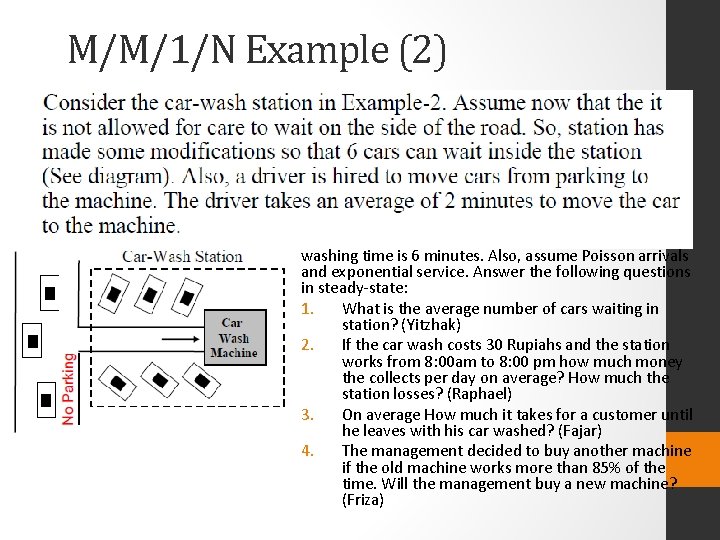 M/M/1/N Example (2)

Consider the car-wash station in Example-2. Assume now that the it is not allowed for care to wait on the side of the road. So, station has made some modifications so that 6 cars can wait inside the station (See diagram). Also, a driver is hired to move cars from parking to the machine. The driver takes an average of 2 minutes to move the car to the machine.

Car-Wash Station

Car Wash Machine

No Parking

washing time is 6 minutes. Also, assume Poisson arrivals and exponential service. Answer the following questions in steady-state:

1. What is the average number of cars waiting in station? (Yitzhak)
2. If the car wash costs 30 Rupiahs and the station works from 8:00am to 8:00 pm how much money the collects per day on average? How much the station losses? (Raphael)
3. On average How much it takes for a customer until he leaves with his car washed? (Fajar)
4. The management decided to buy another machine if the old machine works more than 85% of the time. Will the management buy a new machine? (Friza)